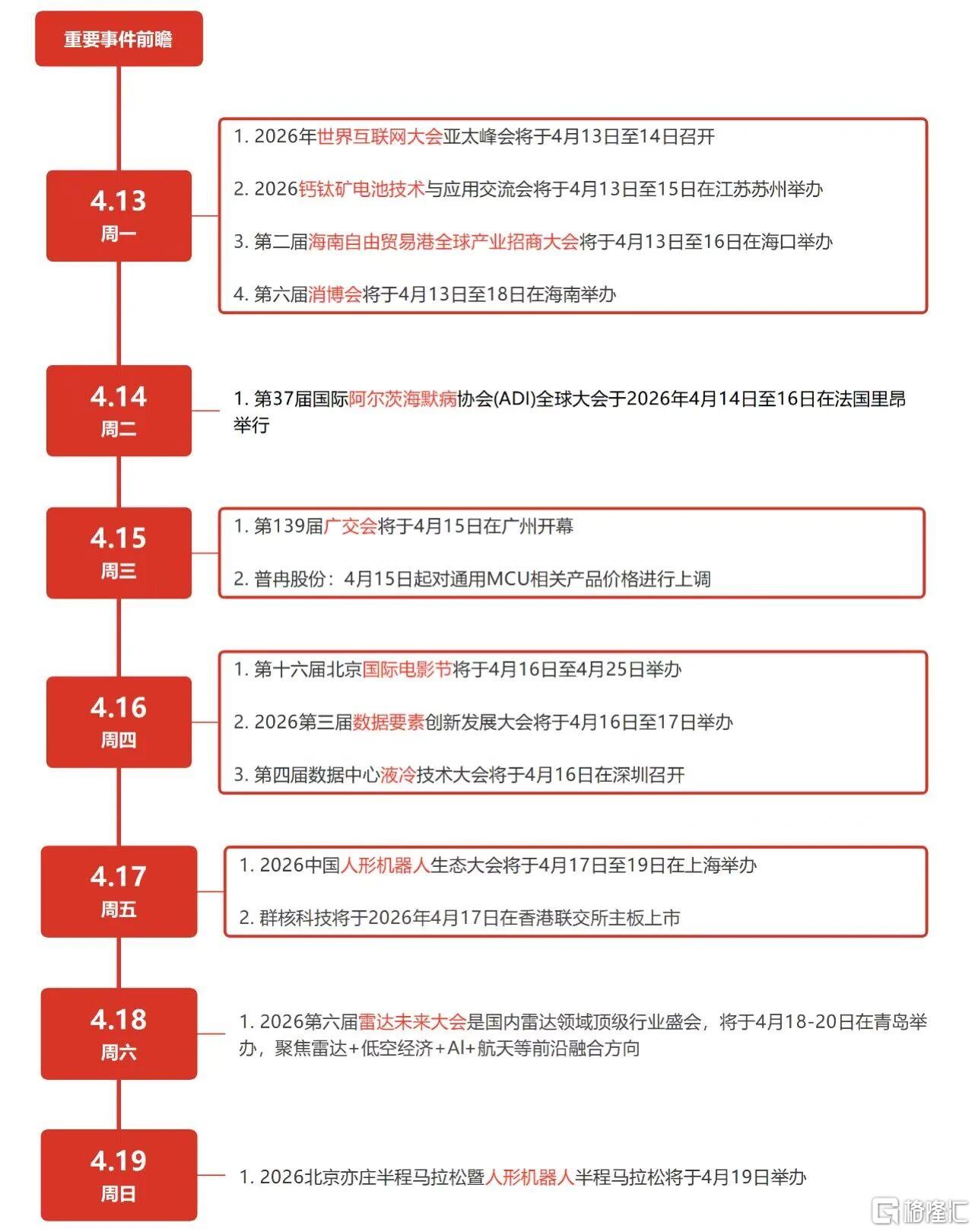 重要事件前瞻

4.13
周一

1. 2026年世界互联网大会亚太峰会将于4月13日至14日召开

2. 2026钙钛矿电池技术与应用交流会将于4月13日至15日在江苏苏州举办

3. 第二届海南自由贸易港全球产业招商大会将于4月13日至16日在海口举办

4. 第六届消博会将于4月13日至18日在海南举办

4.14
周二

1. 第37届国际阿尔茨海默病协会(ADI)全球大会于2026年4月14日至16日在法国里昂举行

4.15
周三

1. 第139届广交会将于4月15日在广州开幕

2. 普冉股份：4月15日起对通用MCU相关产品价格进行上调

4.16
周四

1. 第十六届北京国际电影节将于4月16日至4月25日举办

2. 2026第三届数据要素创新发展大会将于4月16日至17日举办

3. 第四届数据中心液冷技术大会将于4月16日在深圳召开

4.17
周五

1. 2026中国人形机器人生态大会将于4月17日至19日在上海举办

2. 群核科技将于2026年4月17日在香港联交所主板上市

4.18
周六

1. 2026第六届雷达未来大会是国内雷达领域顶级行业盛会，将于4月18-20日在青岛举办，聚焦雷达+低空经济+AI+航天等前沿融合方向

4.19
周日

1. 2026北京亦庄半程马拉松暨人形机器人半程马拉松将于4月19日举办

格隆汇